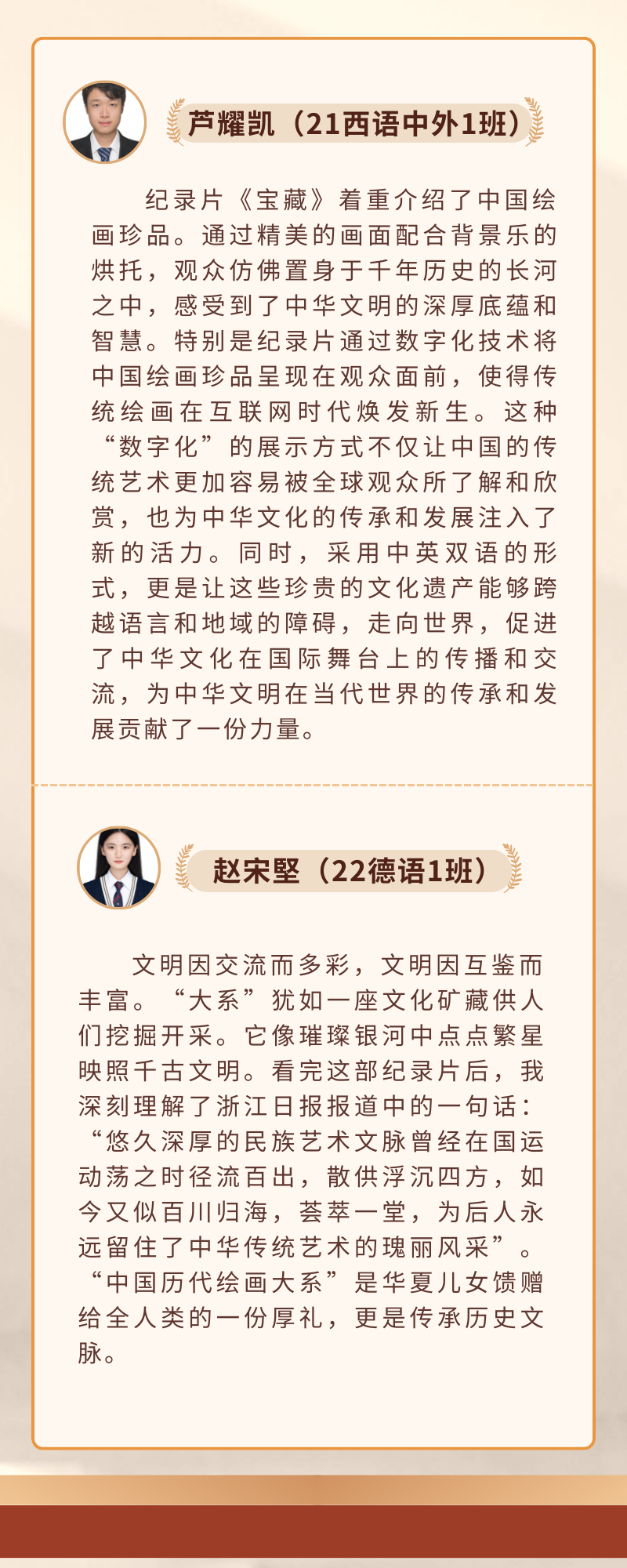 芦耀凯（21西语中外1班）

纪录片《宝藏》着重介绍了中国绘画珍品。通过精美的画面配合背景乐的烘托，观众仿佛置身于千年历史的长河之中，感受到了中华文明的深厚底蕴和智慧。特别是纪录片通过数字化技术将中国绘画珍品呈现在观众面前，使得传统绘画在互联网时代焕发新生。这种“数字化”的展示方式不仅让中国的传统艺术更加容易被全球观众所了解和欣赏，也为中华文化的传承和发展注入了新的活力。同时，采用中英双语的形式，更是让这些珍贵的文化遗产能够跨越语言和地域的障碍，走向世界，促进了中华文化在国际舞台上的传播和交流，为中华文明在当代世界的传承和发展贡献了一份力量。

赵宋堅（22德语1班）

文明因交流而多彩，文明因互鉴而丰富。“大系”犹如一座文化矿藏供人们挖掘开采。它像璀璨银河中点点繁星映照千古文明。看完这部纪录片后，我深刻理解了浙江日报报道中的一句话：“悠久深厚的民族艺术文脉曾经在国运动荡之时径流百出，散供浮沉四方，如今又似百川归海，荟萃一堂，为后人永远留住了中华传统艺术的瑰丽风采”。“中国历代绘画大系”是华夏儿女馈赠给全人类的一份厚礼，更是传承历史文脉。